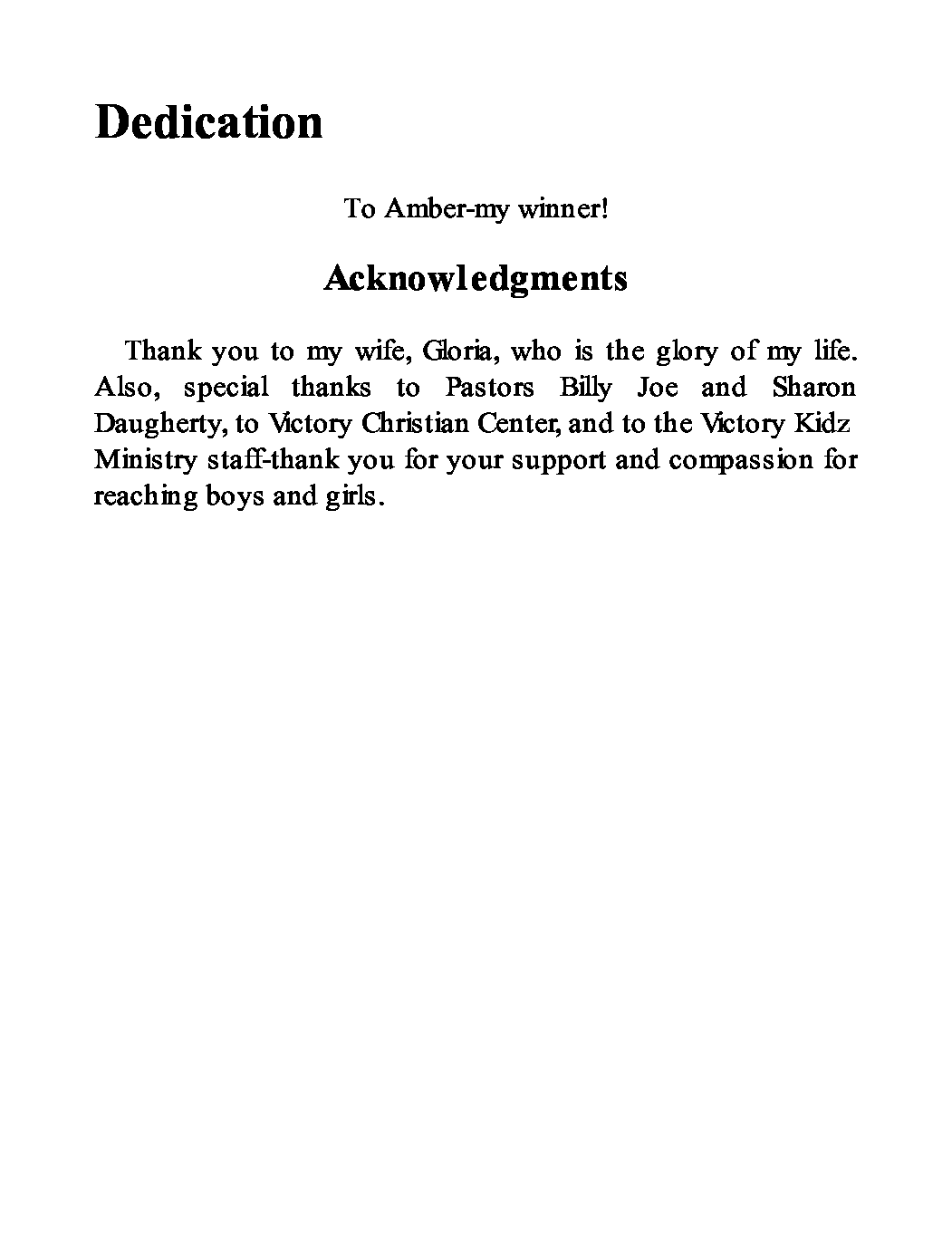 Dedication

To Amber-my winner!

Acknowledgments

Thank you to my wife, Gloria, who is the glory of my life. Also, special thanks to Pastors Billy Joe and Sharon Daugherty, to Victory Christian Center, and to the Victory Kidz Ministry staff-thank you for your support and compassion for reaching boys and girls.